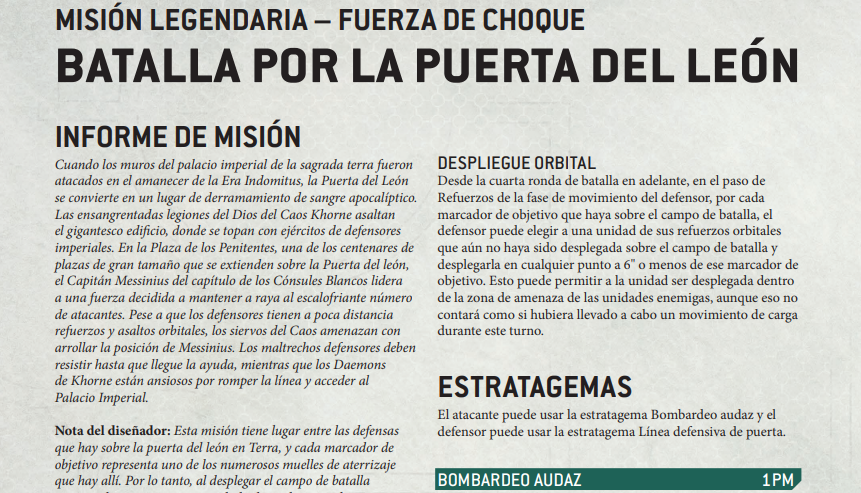 MISIÓN LEGENDARIA – FUERZA DE CHOQUE
BATALLA POR LA PUERTA DEL LEÓN

INFORME DE MISIÓN

Cuando los muros del palacio imperial de la sagrada terra fueron atacados en el amanecer de la Era Indomitus, la Puerta del León se convierte en un lugar de derramamiento de sangre apocalíptico. Las ensangrentadas legiones del Dios del Caos Khorne asaltan el gigantesco edificio, donde se topan con ejércitos de defensores imperiales. En la Plaza de los Penitentes, una de los centenares de plazas de gran tamaño que se extienden sobre la Puerta del león, el Capitán Messinius del capítulo de los Cónsules Blancos lidera a una fuerza decidida a mantener a raya al escalofriante número de atacantes. Pese a que los defensores tienen a poca distancia refuerzos y asaltos orbitales, los siervos del Caos amenazan con arrollar la posición de Messinius. Los maltrechos defensores deben resistir hasta que llegue la ayuda, mientras que los Daemons de Khorne están ansiosos por romper la línea y acceder al Palacio Imperial.

Nota del diseñador: Esta misión tiene lugar entre las defensas que hay sobre la puerta del león en Terra, y cada marcador de objetivo representa uno de los numerosos muelles de aterrizaje que hay allí. Por lo tanto, al desplegar el campo de batalla

DESPLIEGUE ORBITAL
Desde la cuarta ronda de batalla en adelante, en el paso de Refuerzos de la fase de movimiento del defensor, por cada marcador de objetivo que haya sobre el campo de batalla, el defensor puede elegir a una unidad de sus refuerzos orbitales que aún no haya sido desplegada sobre el campo de batalla y desplegarla en cualquier punto a 6" o menos de ese marcador de objetivo. Esto puede permitir a la unidad ser desplegada dentro de la zona de amenaza de las unidades enemigas, aunque eso no contará como si hubiera llevado a cabo un movimiento de carga durante este turno.

ESTRATAGEMAS
El atacante puede usar la estratagema Bombardeo audaz y el defensor puede usar la estratagema Línea defensiva de puerta.

BOMBARDEO AUDAZ 1PM